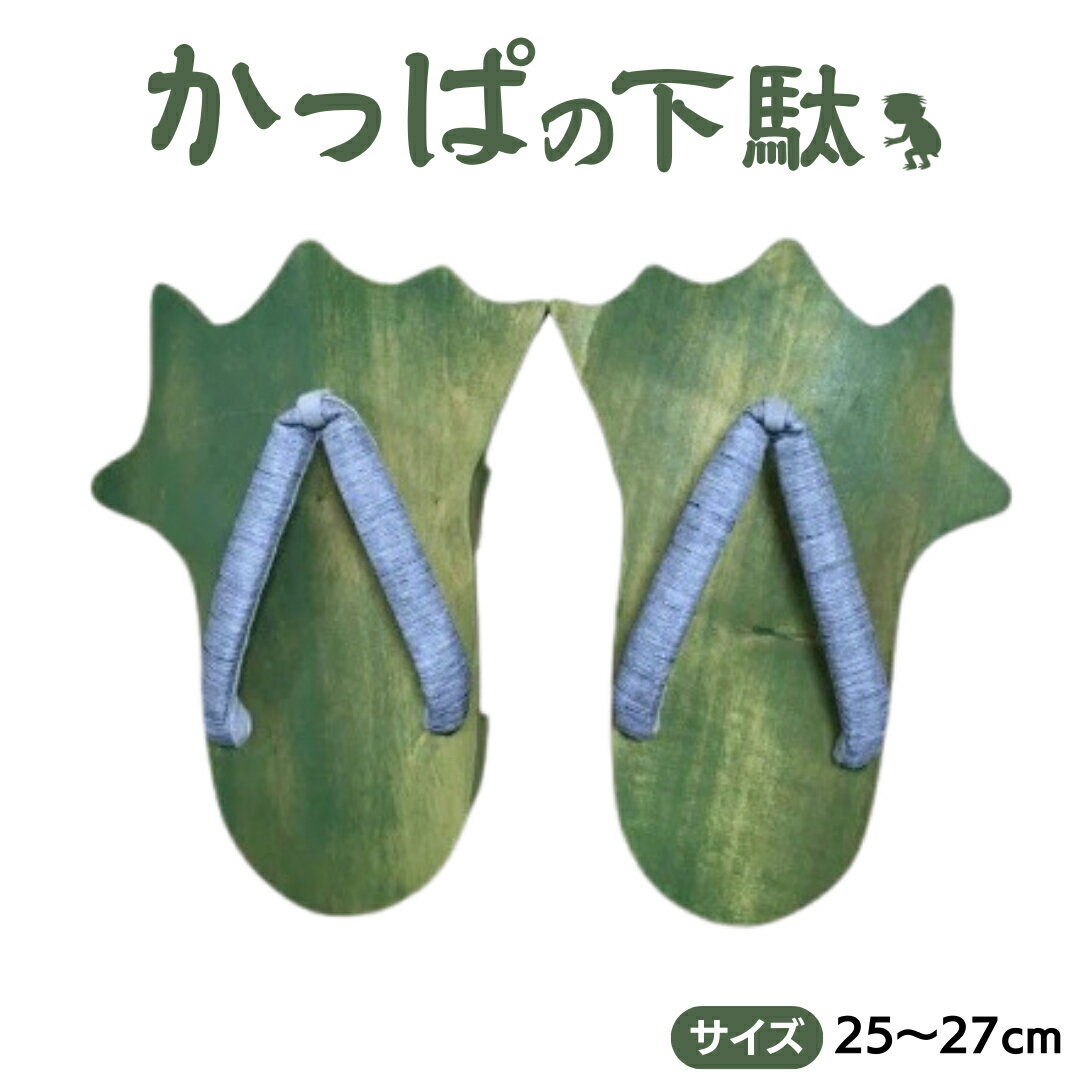 かっぱの下駄

サイズ 25〜27cm